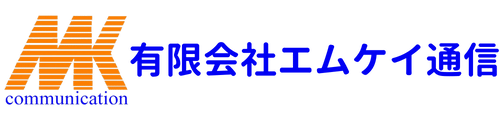 MK
communication
有限会社エムケイ通信